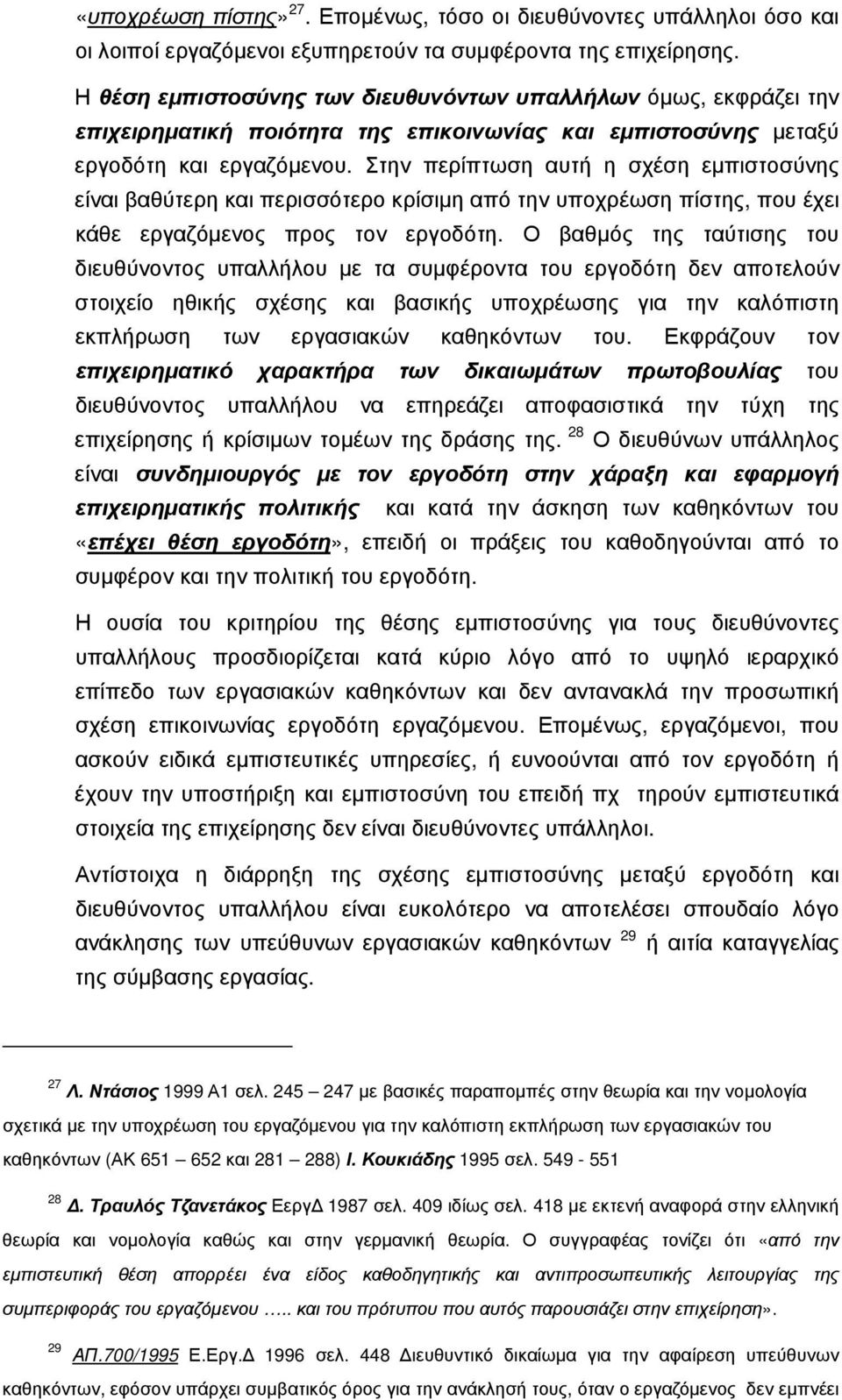 «υποχρέωση πίστης» $^{27}$. Εποµένως, τόσο οι διευθύνοντες υπάλληλοι όσο και οι λοιποί εργαζόµενοι εξυπηρετούν τα συµφέροντα της επιχείρησης.

Η θέση εµπιστοσύνης των διευθυνόντων υπαλλήλων όµως, εκφράζει την επιχειρηµατική ποιότητα της επικοινωνίας και εµπιστοσύνης µεταξύ εργοδότη και εργαζόµενου. Στην περίπτωση αυτή η σχέση εµπιστοσύνης είναι βαθύτερη και περισσότερο κρίσιµη από την υποχρέωση πίστης, που έχει κάθε εργαζόµενος προς τον εργοδότη. Ο βαθµός της ταύτισης του διευθύνοντος υπαλλήλου µε τα συµφέροντα του εργοδότη δεν αποτελούν στοιχείο ηθικής σχέσης και βασικής υποχρέωσης για την καλόπιστη εκπλήρωση των εργασιακών καθηκόντων του. Εκφράζουν τον επιχειρηµατικό χαρακτήρα των δικαιωµάτων πρωτοβουλίας του διευθύνοντος υπαλλήλου να επηρεάζει αποφασιστικά την τύχη της επιχείρησης ή κρίσιµων τοµέων της δράσης της. $^{28}$ Ο διευθύνων υπάλληλος είναι συνδηµιουργός µε τον εργοδότη στην χάραξη και εφαρµογή επιχειρηµατικής πολιτικής και κατά την άσκηση των καθηκόντων του «επέχει θέση εργοδότη», επειδή οι πράξεις του καθοδηγούνται από το συµφέρον και την πολιτική του εργοδότη.

Η ουσία του κριτηρίου της θέσης εµπιστοσύνης για τους διευθύνοντες υπαλλήλους προσδιορίζεται κατά κύριο λόγο από το υψηλό ιεραρχικό επίπεδο των εργασιακών καθηκόντων και δεν αντανακλά την προσωπική σχέση επικοινωνίας εργοδότη εργαζόµενου. Εποµένως, εργαζόµενοι, που ασκούν ειδικά εµπιστευτικές υπηρεσίες, ή ευνοούνται από τον εργοδότη ή έχουν την υποστήριξη και εµπιστοσύνη του επειδή πχ τηρούν εµπιστευτικά στοιχεία της επιχείρησης δεν είναι διευθύνοντες υπάλληλοι.

Αντίστοιχα η διάρρηξη της σχέσης εµπιστοσύνης µεταξύ εργοδότη και διευθύνοντος υπαλλήλου είναι ευκολότερο να αποτελέσει σπουδαίο λόγο ανάκλησης των υπεύθυνων εργασιακών καθηκόντων $^{29}$ ή αιτία καταγγελίας της σύµβασης εργασίας.

$^{27}$ Λ. Ντάσιος 1999 Α1 σελ. 245 – 247 µε βασικές παραποµπές στην θεωρία και την νοµολογία σχετικά µε την υποχρέωση του εργαζόµενου για την καλόπιστη εκπλήρωση των εργασιακών του καθηκόντων (ΑΚ 651 – 652 και 281 – 288) Ι. Κουκιάδης 1995 σελ. 549 - 551

$^{28}$ Δ. Τραυλός Τζανετάκος ΕεργΔ 1987 σελ. 409 ιδίως σελ. 418 µε εκτενή αναφορά στην ελληνική θεωρία και νοµολογία καθώς και στην γερµανική θεωρία. Ο συγγραφέας τονίζει ότι «από την εµπιστευτική θέση απορρέει ένα είδος καθοδηγητικής και αντιπροσωπευτικής λειτουργίας της συµπεριφοράς του εργαζόµενου ….. και του πρότυπου που αυτός παρουσιάζει στην επιχείρηση».

$^{29}$ ΑΠ.700/1995 Ε.Εργ.Δ 1996 σελ. 448 Διευθυντικό δικαίωµα για την αφαίρεση υπεύθυνων καθηκόντων, εφόσον υπάρχει συµβατικός όρος για την ανάκληση τους, όταν ο εργαζόµενος δεν εµπνέει